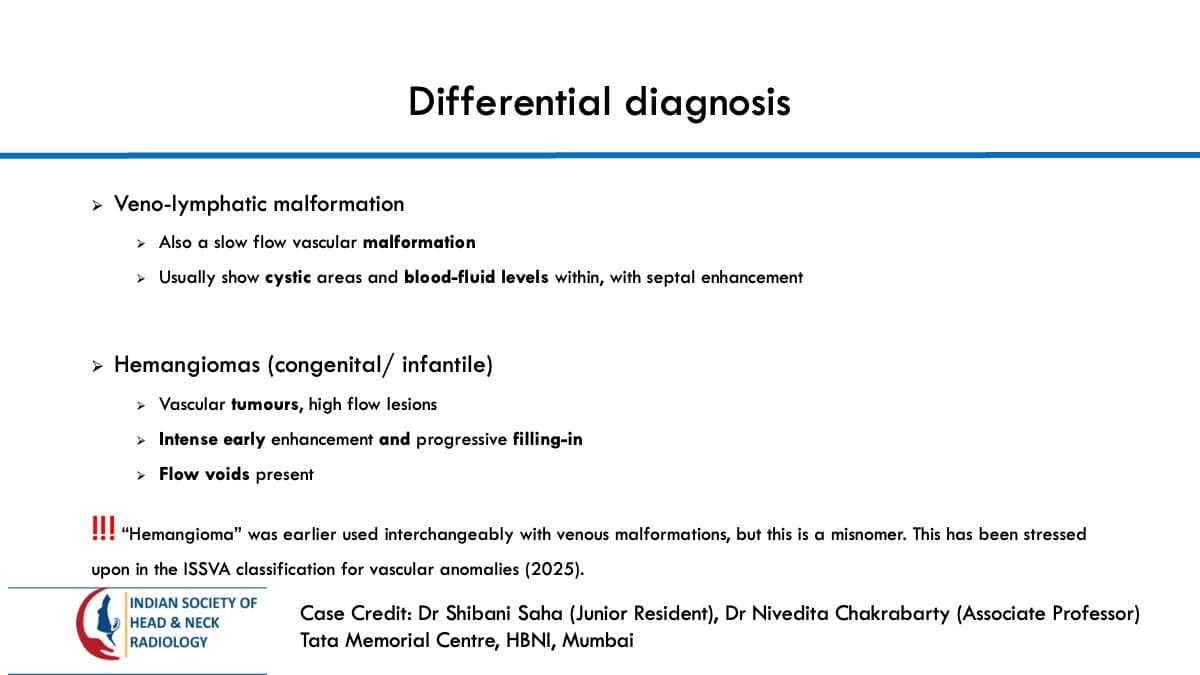 Differential diagnosis

➢ Veno-lymphatic malformation

➢ Also a slow flow vascular malformation

➢ Usually show cystic areas and blood-fluid levels within, with septal enhancement

➢ Hemangiomas (congenital/ infantile)

➢ Vascular tumours, high flow lesions

➢ Intense early enhancement and progressive filling-in

➢ Flow voids present

!!! "Hemangioma" was earlier used interchangeably with venous malformations, but this is a misnomer. This has been stressed upon in the ISSVA classification for vascular anomalies (2025).

INDIAN SOCIETY OF
HEAD & NECK
RADIOLOGY

Case Credit: Dr Shibani Saha (Junior Resident), Dr Nivedita Chakrabarty (Associate Professor)
Tata Memorial Centre, HBNI, Mumbai